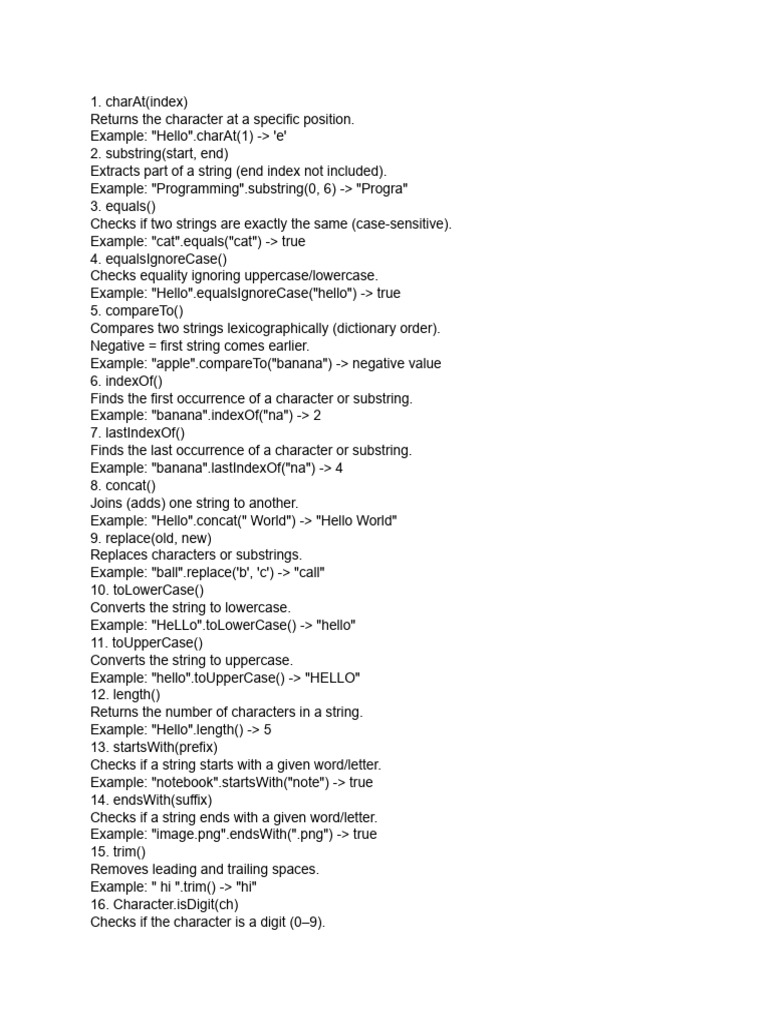 1. charAt(index)
Returns the character at a specific position.
Example: "Hello".charAt(1) -> 'e'
2. substring(start, end)
Extracts part of a string (end index not included).
Example: "Programming".substring(0, 6) -> "Progra"
3. equals()
Checks if two strings are exactly the same (case-sensitive).
Example: "cat".equals("cat") -> true
4. equalsIgnoreCase()
Checks equality ignoring uppercase/lowercase.
Example: "Hello".equalsIgnoreCase("hello") -> true
5. compareTo()
Compares two strings lexicographically (dictionary order).
Negative = first string comes earlier.
Example: "apple".compareTo("banana") -> negative value
6. indexOf()
Finds the first occurrence of a character or substring.
Example: "banana".indexOf("na") -> 2
7. lastIndexOf()
Finds the last occurrence of a character or substring.
Example: "banana".lastIndexOf("na") -> 4
8. concat()
Joins (adds) one string to another.
Example: "Hello".concat(" World") -> "Hello World"
9. replace(old, new)
Replaces characters or substrings.
Example: "ball".replace('b', 'c') -> "call"
10. toLowerCase()
Converts the string to lowercase.
Example: "HeLLo".toLowerCase() -> "hello"
11. toUpperCase()
Converts the string to uppercase.
Example: "hello".toUpperCase() -> "HELLO"
12. length()
Returns the number of characters in a string.
Example: "Hello".length() -> 5
13. startsWith(prefix)
Checks if a string starts with a given word/letter.
Example: "notebook".startsWith("note") -> true
14. endsWith(suffix)
Checks if a string ends with a given word/letter.
Example: "image.png".endsWith(".png") -> true
15. trim()
Removes leading and trailing spaces.
Example: " hi ".trim() -> "hi"
16. Character.isDigit(ch)
Checks if the character is a digit (0–9).